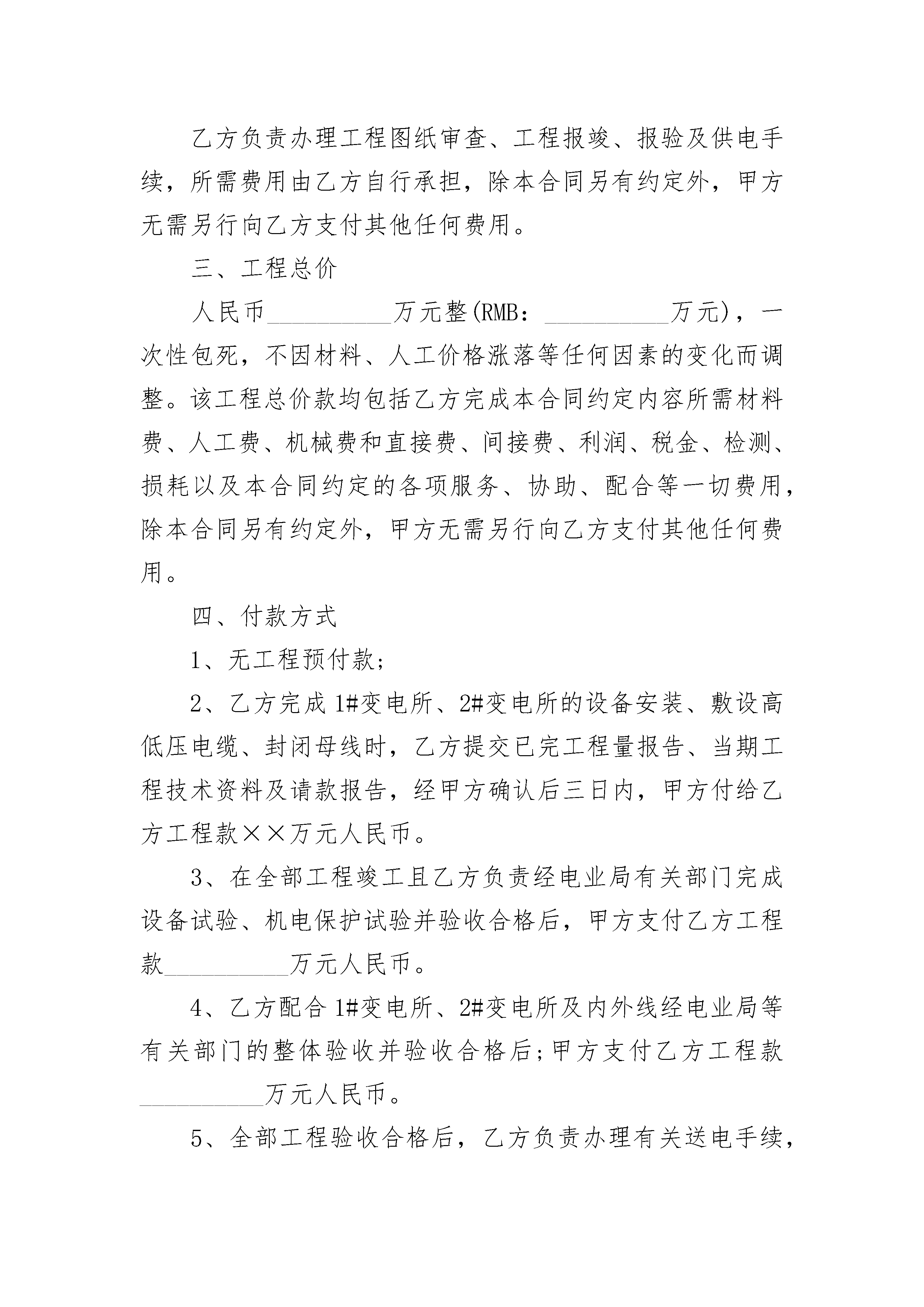 乙方负责办理工程图纸审查、工程报竣、报验及供电手续，所需费用由乙方自行承担，除本合同另有约定外，甲方无需另行向乙方支付其他任何费用。

三、工程总价

人民币__________万元整(RMB：__________万元)，一次性包死，不因材料、人工价格涨落等任何因素的变化而调整。该工程总价款均包括乙方完成本合同约定内容所需材料费、人工费、机械费和直接费、间接费、利润、税金、检测、损耗以及本合同约定的各项服务、协助、配合等一切费用，除本合同另有约定外，甲方无需另行向乙方支付其他任何费用。

四、付款方式

1、无工程预付款;

2、乙方完成 1#变电所、2#变电所的设备安装、敷设高低压电缆、封闭母线时，乙方提交已完工程量报告、当期工程技术资料及请款报告，经甲方确认后三日内，甲方付给乙方工程款××万元人民币。

3、在全部工程竣工且乙方负责经电业局有关部门完成设备试验、机电保护试验并验收合格后，甲方支付乙方工程款__________万元人民币。

4、乙方配合 1#变电所、2#变电所及内外线经电业局等有关部门的整体验收并验收合格后;甲方支付乙方工程款__________万元人民币。

5、全部工程验收合格后，乙方负责办理有关送电手续，